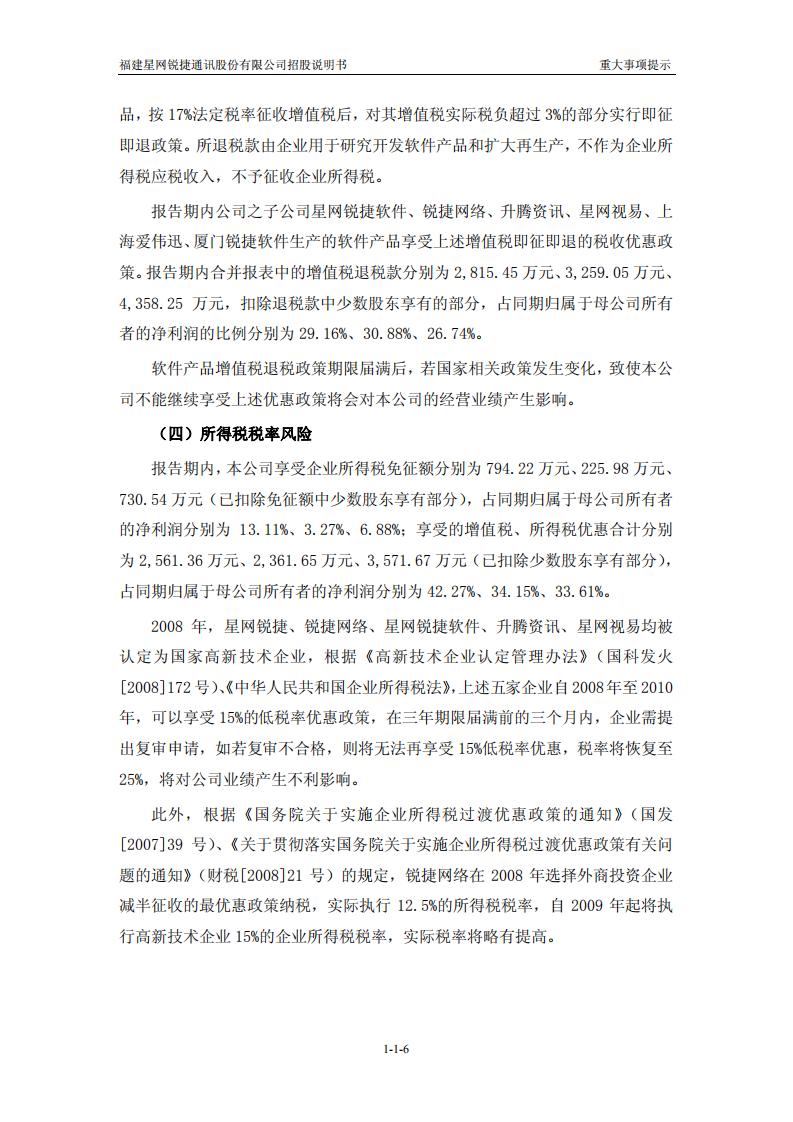 福建星网锐捷通讯股份有限公司招股说明书　　重大事项提示

品，按 17%法定税率征收增值税后，对其增值税实际税负超过 3%的部分实行即征即退政策。所退税款由企业用于研究开发软件产品和扩大再生产，不作为企业所得税应税收入，不予征收企业所得税。

报告期内公司之子公司星网锐捷软件、锐捷网络、升腾资讯、星网视易、上海爱伟迅、厦门锐捷软件生产的软件产品享受上述增值税即征即退的税收优惠政策。报告期内合并报表中的增值税退税款分别为 2,815.45 万元、3,259.05 万元、4,358.25 万元，扣除退税款中少数股东享有的部分，占同期归属于母公司所有者的净利润的比例分别为 29.16%、30.88%、26.74%。

软件产品增值税退税政策期限届满后，若国家相关政策发生变化，致使本公司不能继续享受上述优惠政策将会对本公司的经营业绩产生影响。

（四）所得税税率风险

报告期内，本公司享受企业所得税免征额分别为 794.22 万元、225.98 万元、730.54 万元（已扣除免征额中少数股东享有部分），占同期归属于母公司所有者的净利润分别为 13.11%、3.27%、6.88%；享受的增值税、所得税优惠合计分别为 2,561.36 万元、2,361.65 万元、3,571.67 万元（已扣除少数股东享有部分），占同期归属于母公司所有者的净利润分别为 42.27%、34.15%、33.61%。

2008 年，星网锐捷、锐捷网络、星网锐捷软件、升腾资讯、星网视易均被认定为国家高新技术企业，根据《高新技术企业认定管理办法》（国科发火[2008]172 号）、《中华人民共和国企业所得税法》，上述五家企业自 2008 年至 2010 年，可以享受 15%的低税率优惠政策，在三年期限届满前的三个月内，企业需提出复审申请，如若复审不合格，则将无法再享受 15%低税率优惠，税率将恢复至 25%，将对公司业绩产生不利影响。

此外，根据《国务院关于实施企业所得税过渡优惠政策的通知》（国发[2007]39 号）、《关于贯彻落实国务院关于实施企业所得税过渡优惠政策有关问题的通知》（财税[2008]21 号）的规定，锐捷网络在 2008 年选择外商投资企业减半征收的最优惠政策纳税，实际执行 12.5%的所得税税率，自 2009 年起将执行高新技术企业 15%的企业所得税税率，实际税率将略有提高。

1-1-6